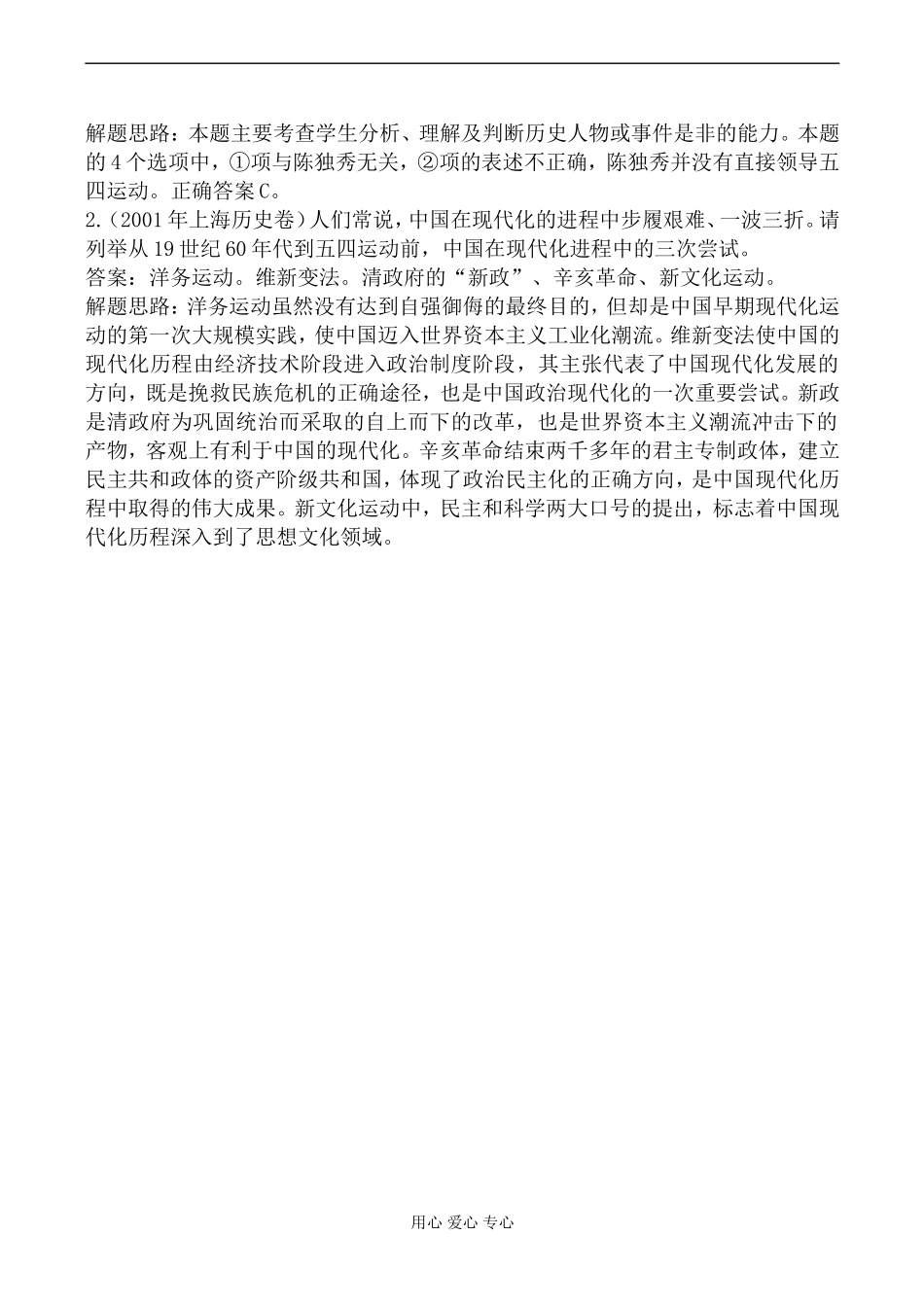 解题思路：本题主要考查学生分析、理解及判断历史人物或事件是非的能力。本题的4个选项中，①项与陈独秀无关，②项的表述不正确，陈独秀并没有直接领导五四运动。正确答案C。

2.（2001年上海历史卷）人们常说，中国在现代化的进程中步履艰难、一波三折。请列举从19世纪60年代到五四运动前，中国在现代化进程中的三次尝试。

答案：洋务运动。维新变法。清政府的“新政”、辛亥革命、新文化运动。

解题思路：洋务运动虽然没有达到自强御侮的最终目的，但却是中国早期现代化运动的第一次大规模实践，使中国迈入世界资本主义工业化潮流。维新变法使中国的现代化历程由经济技术阶段进入政治制度阶段，其主张代表了中国现代化发展的方向，既是挽救民族危机的正确途径，也是中国政治现代化的一次重要尝试。新政是清政府为巩固统治而采取的自上而下的改革，也是世界资本主义潮流冲击下的产物，客观上有利于中国的现代化。辛亥革命结束两千多年的君主专制政体，建立民主共和政体的资产阶级共和国，体现了政治民主化的正确方向，是中国现代化历程中取得的伟大成果。新文化运动中，民主和科学两大口号的提出，标志着中国现代化历程深入到了思想文化领域。

用心 爱心 专心